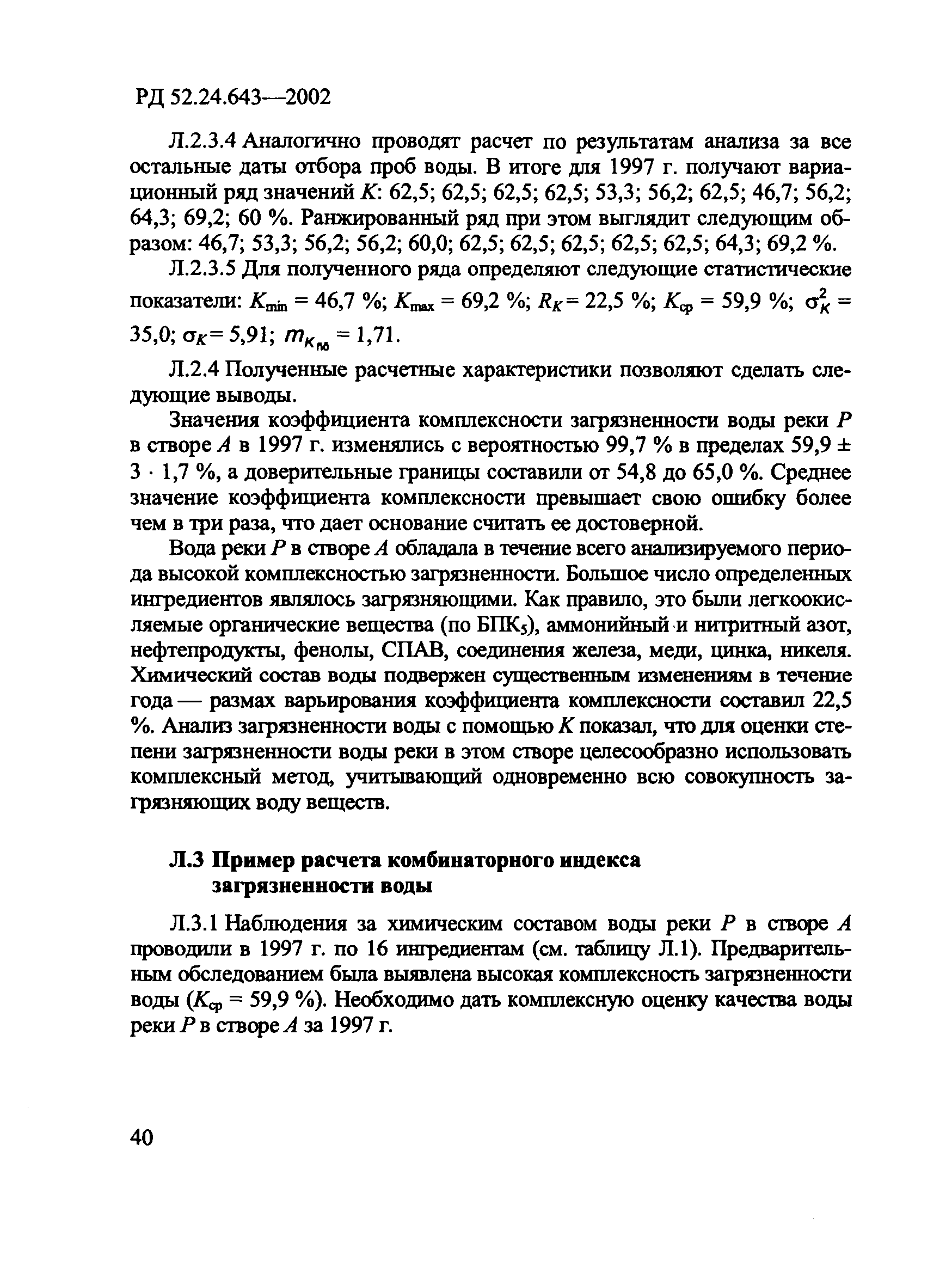 РД 52.24.643—2002

Л.2.3.4 Аналогично проводят расчет по результатам анализа за все остальные даты отбора проб воды. В итоге для 1997 г. получают вариационный ряд значений $K$: 62,5; 62,5; 62,5; 62,5; 53,3; 56,2; 62,5; 46,7; 56,2; 64,3; 69,2; 60 %. Ранжированный ряд при этом выглядит следующим образом: 46,7; 53,3; 56,2; 56,2; 60,0; 62,5; 62,5; 62,5; 62,5; 62,5; 64,3; 69,2 %.

Л.2.3.5 Для полученного ряда определяют следующие статистические показатели: $K_{min}$ = 46,7 %; $K_{max}$ = 69,2 %; $R_K$ = 22,5 %; $K_{ср}$ = 59,9 %; $\sigma_K^2$ = 35,0; $\sigma_K$ = 5,91; $m_{K_{пб}}$ = 1,71.

Л.2.4 Полученные расчетные характеристики позволяют сделать следующие выводы.

Значения коэффициента комплексности загрязненности воды реки $P$ в створе $A$ в 1997 г. изменялись с вероятностью 99,7 % в пределах 59,9 ± 3 · 1,7 %, а доверительные границы составили от 54,8 до 65,0 %. Среднее значение коэффициента комплексности превышает свою ошибку более чем в три раза, что дает основание считать ее достоверной.

Вода реки $P$ в створе $A$ обладала в течение всего анализируемого периода высокой комплексностью загрязненности. Большое число определенных ингредиентов являлось загрязняющими. Как правило, это были легкоокисляемые органические вещества (по БПК$_5$), аммонийный и нитритный азот, нефтепродукты, фенолы, СПАВ, соединения железа, меди, цинка, никеля. Химический состав воды подвержен существенным изменениям в течение года — размах варьирования коэффициента комплексности составил 22,5 %. Анализ загрязненности воды с помощью $K$ показал, что для оценки степени загрязненности воды реки в этом створе целесообразно использовать комплексный метод, учитывающий одновременно всю совокупность загрязняющих воду веществ.

Л.3 Пример расчета комбинаторного индекса загрязненности воды

Л.3.1 Наблюдения за химическим составом воды реки $P$ в створе $A$ проводили в 1997 г. по 16 ингредиентам (см. таблицу Л.1). Предварительным обследованием была выявлена высокая комплексность загрязненности воды ($K_{ср}$ = 59,9 %). Необходимо дать комплексную оценку качества воды реки $P$ в створе $A$ за 1997 г.

40